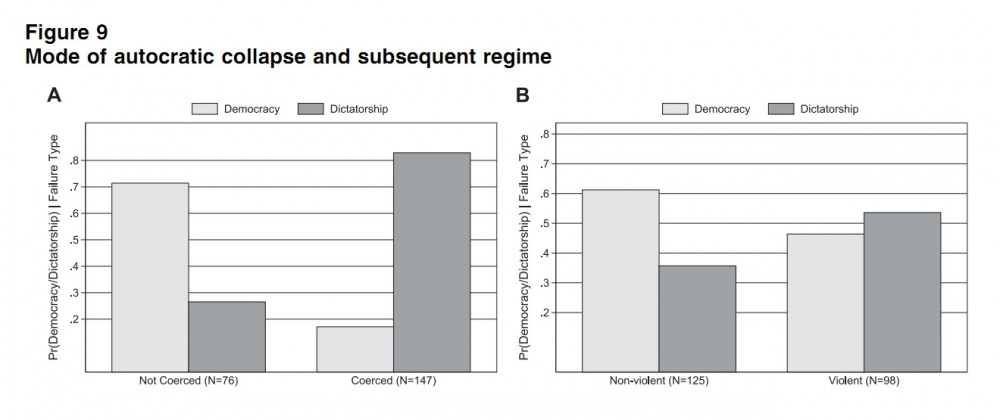 Figure 9
Mode of autocratic collapse and subsequent regime

A

Democracy Dictatorship

Pr(Democracy/Dictatorship) | Failure Type

.8
.7
.6
.5
.4
.3
.2

Not Coerced (N=76)
Coerced (N=147)

B

Democracy Dictatorship

Pr(Democracy/Dictatorship) | Failure Type

.8
.7
.6
.5
.4
.3
.2

Non-violent (N=125)
Violent (N=98)